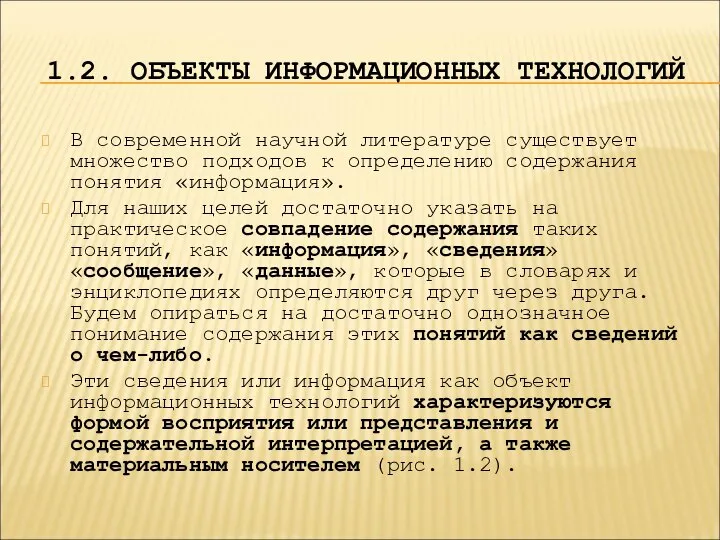 1.2. ОБЪЕКТЫ ИНФОРМАЦИОННЫХ ТЕХНОЛОГИЙ

В современной научной литературе существует множество подходов к определению содержания понятия «информация».

Для наших целей достаточно указать на практическое совпадение содержания таких понятий, как «информация», «сведения» «сообщение», «данные», которые в словарях и энциклопедиях определяются друг через друга. Будем опираться на достаточно однозначное понимание содержания этих понятий как сведений о чем-либо.

Эти сведения или информация как объект информационных технологий характеризуются формой восприятия или представления и содержательной интерпретацией, а также материальным носителем (рис. 1.2).